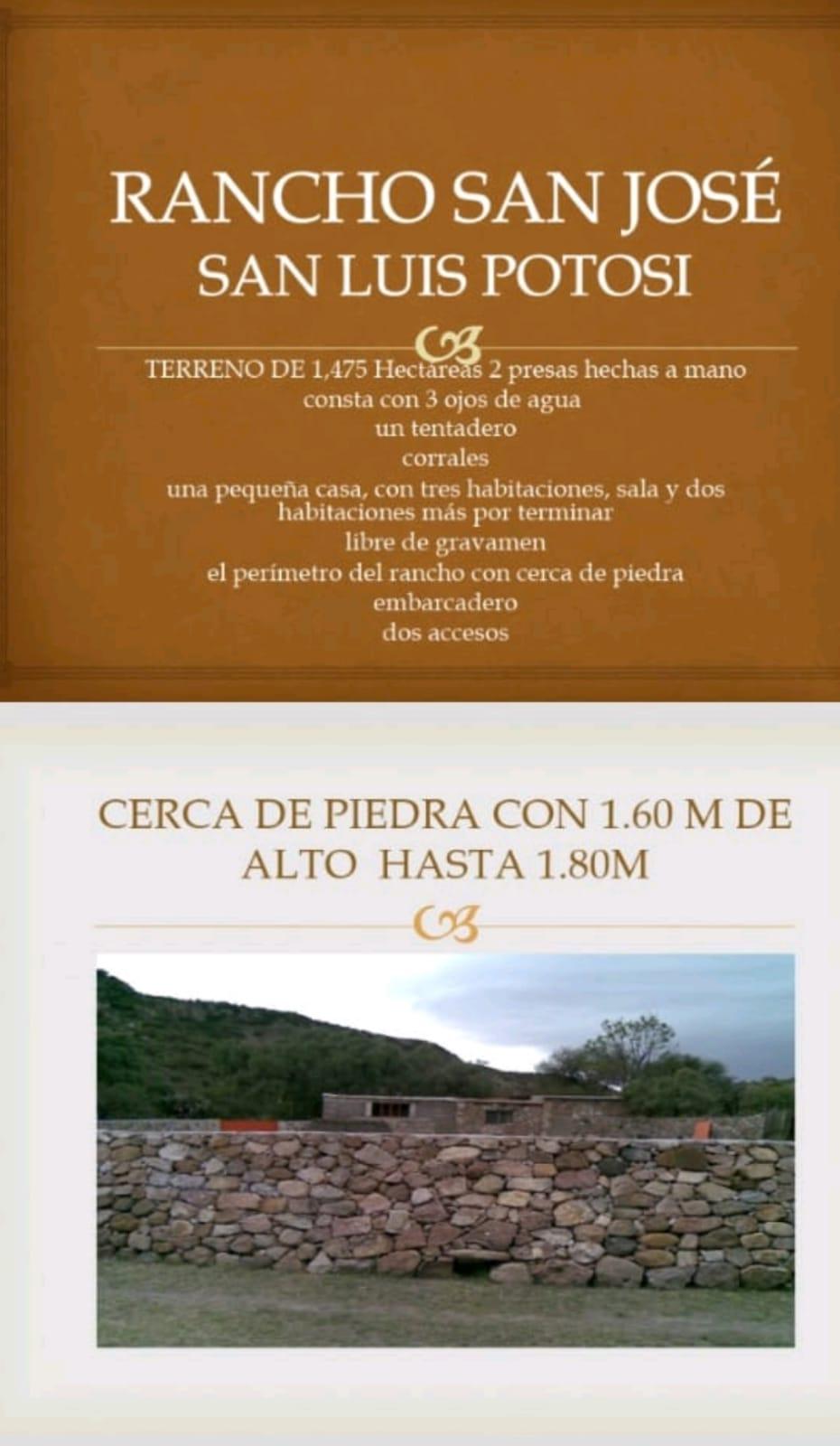 RANCHO SAN JOSÉ
SAN LUIS POTOSI

TERRENO DE 1,475 Hectáreas 2 presas hechas a mano
consta con 3 ojos de agua
un tentadero
corrales
una pequeña casa, con tres habitaciones, sala y dos habitaciones más por terminar
libre de gravamen
el perímetro del rancho con cerca de piedra
embarcadero
dos accesos

CERCA DE PIEDRA CON 1.60 M DE ALTO HASTA 1.80M